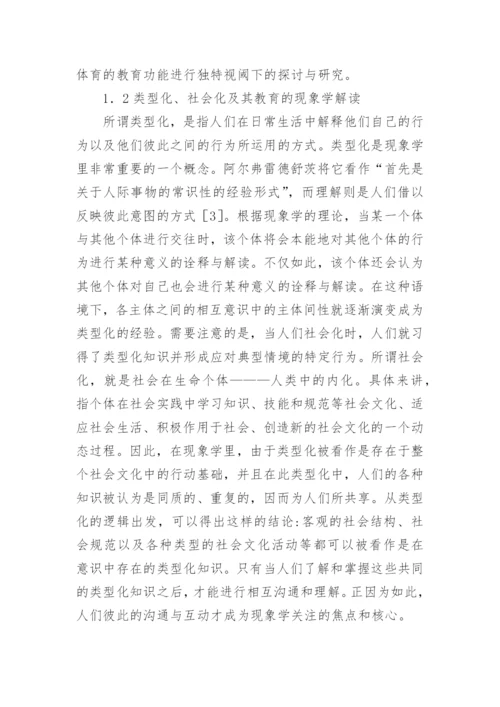 体育的教育功能进行独特视阈下的探讨与研究。

1．2类型化、社会化及其教育的现象学解读

所谓类型化，是指人们在日常生活中解释他们自己的行为以及他们彼此之间的行为所运用的方式。类型化是现象学里非常重要的一个概念。阿尔弗雷德舒茨将它看作“首先是关于人际事物的常识性的经验形式”，而理解则是人们借以反映彼此意图的方式［3］。根据现象学的理论，当某一个体与其他个体进行交往时，该个体将会本能地对其他个体的行为进行某种意义的诠释与解读。不仅如此，该个体还会认为其他个体对自己也会进行某种意义的诠释与解读。在这种语境下，各主体之间的相互意识中的主体间性就逐渐演变成为类型化的经验。需要注意的是，当人们社会化时，人们就习得了类型化知识并形成应对典型情境的特定行为。所谓社会化，就是社会在生命个体———人类中的内化。具体来讲，指个体在社会实践中学习知识、技能和规范等社会文化、适应社会生活、积极作用于社会、创造新的社会文化的一个动态过程。因此，在现象学里，由于类型化被看作是存在于整个社会文化中的行动基础，并且在此类型化中，人们的各种知识被认为是同质的、重复的，因而为人们所共享。从类型化的逻辑出发，可以得出这样的结论：客观的社会结构、社会规范以及各种类型的社会文化活动等都可以被看作是在意识中存在的类型化知识。只有当人们了解和掌握这些共同的类型化知识之后，才能进行相互沟通和理解。正因为如此，人们彼此的沟通与互动才成为现象学关注的焦点和核心。